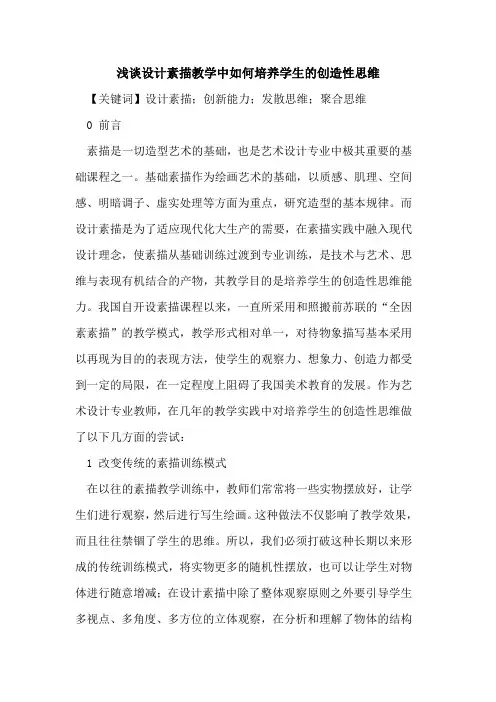 浅谈设计素描教学中如何培养学生的创造性思维

【关键词】设计素描；创新能力；发散思维；聚合思维

0 前言

素描是一切造型艺术的基础，也是艺术设计专业中极其重要的基础课程之一。基础素描作为绘画艺术的基础，以质感、肌理、空间感、明暗调子、虚实处理等方面为重点，研究造型的基本规律。而设计素描是为了适应现代化大生产的需要，在素描实践中融入现代设计理念，使素描从基础训练过渡到专业训练，是技术与艺术、思维与表现有机结合的产物，其教学目的是培养学生的创造性思维能力。我国自开设素描课程以来，一直所采用和照搬前苏联的“全因素素描”的教学模式，教学形式相对单一，对待物象描写基本采用以再现为目的的表现方法，使学生的观察力、想象力、创造力都受到一定的局限，在一定程度上阻碍了我国美术教育的发展。作为艺术设计专业教师，在几年的教学实践中对培养学生的创造性思维做了以下几方面的尝试：

1 改变传统的素描训练模式

在以往的素描教学训练中，教师们常常将一些实物摆放好，让学生们进行观察，然后进行写生绘画。这种做法不仅影响了教学效果，而且往往禁锢了学生的思维。所以，我们必须打破这种长期以来形成的传统训练模式，将实物更多的随机性摆放，也可以让学生对物体进行随意增减；在设计素描中除了整体观察原则之外要引导学生多视点、多角度、多方位的立体观察，在分析和理解了物体的结构